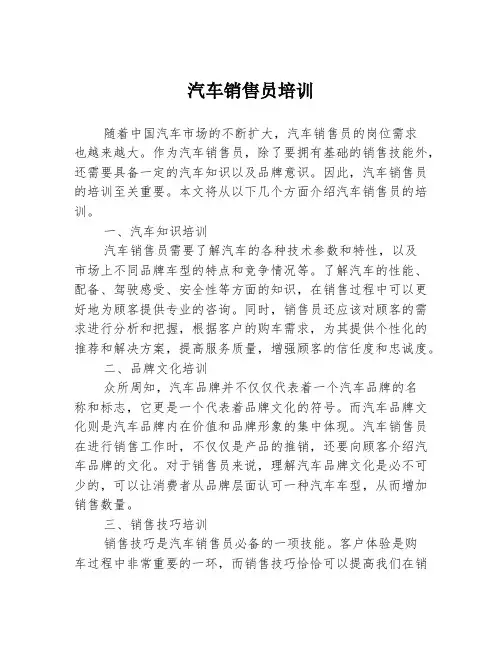 汽车销售员培训

随着中国汽车市场的不断扩大，汽车销售员的岗位需求也越来越大。作为汽车销售员，除了要拥有基础的销售技能外，还需要具备一定的汽车知识以及品牌意识。因此，汽车销售员的培训至关重要。本文将从以下几个方面介绍汽车销售员的培训。

一、汽车知识培训

汽车销售员需要了解汽车的各种技术参数和特性，以及市场上不同品牌车型的特点和竞争情况等。了解汽车的性能、配备、驾驶感受、安全性等方面的知识，在销售过程中可以更好地为顾客提供专业的咨询。同时，销售员还应该对顾客的需求进行分析和把握，根据客户的购车需求，为其提供个性化的推荐和解决方案，提高服务质量，增强顾客的信任度和忠诚度。

二、品牌文化培训

众所周知，汽车品牌并不仅仅代表着一个汽车品牌的名称和标志，它更是一个代表着品牌文化的符号。而汽车品牌文化则是汽车品牌内在价值和品牌形象的集中体现。汽车销售员在进行销售工作时，不仅仅是产品的推销，还要向顾客介绍汽车品牌的文化。对于销售员来说，理解汽车品牌文化是必不可少的，可以让消费者从品牌层面认可一种汽车车型，从而增加销售数量。

三、销售技巧培训

销售技巧是汽车销售员必备的一项技能。客户体验是购车过程中非常重要的一环，而销售技巧恰恰可以提高我们在销